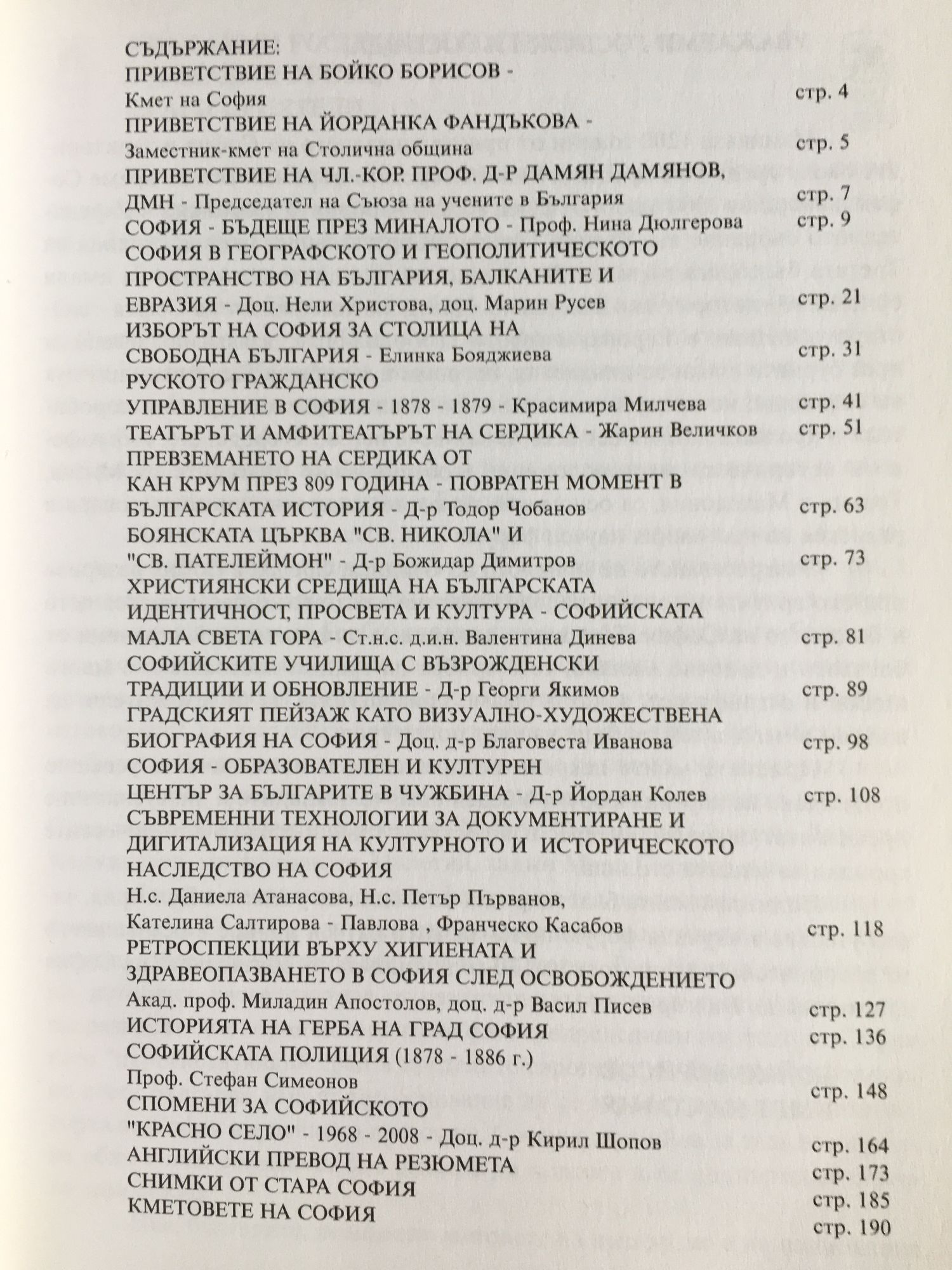 СЪДЪРЖАНИЕ:
ПРИВЕТСТВИЕ НА БОЙКО БОРИСОВ -
Кмет на София стр. 4
ПРИВЕТСТВИЕ НА ЙОРДАНКА ФАНДЪКОВА -
Заместник-кмет на Столична община стр. 5
ПРИВЕТСТВИЕ НА ЧЛ.-КОР. ПРОФ. Д-Р ДАМЯН ДАМЯНОВ, ДМН - Председател на Съюза на учените в България стр. 7
СОФИЯ - БЪДЕЩЕ ПРЕЗ МИНАЛОТО - Проф. Нина Дюлгерова стр. 9
СОФИЯ В ГЕОГРАФСКОТО И ГЕОПОЛИТИЧЕСКОТО ПРОСТРАНСТВО НА БЪЛГАРИЯ, БАЛКАНИТЕ И ЕВРАЗИЯ - Доц. Нели Христова, доц. Марин Русев стр. 21
ИЗБОРЪТ НА СОФИЯ ЗА СТОЛИЦА НА СВОБОДНА БЪЛГАРИЯ - Елинка Бояджиева стр. 31
РУСКОТО ГРАЖДАНСКО УПРАВЛЕНИЕ В СОФИЯ - 1878 - 1879 - Красимира Милчева стр. 41
ТЕАТЪРЪТ И АМФИТЕАТЪРЪТ НА СЕРДИКА - Жарин Величков стр. 51
ПРЕВЗЕМАНЕТО НА СЕРДИКА ОТ КАН КРУМ ПРЕЗ 809 ГОДИНА - ПОВРАТЕН МОМЕНТ В БЪЛГАРСКАТА ИСТОРИЯ - Д-р Тодор Чобанов стр. 63
БОЯНСКАТА ЦЪРКВА "СВ. НИКОЛА" И "СВ. ПАТЕЛЕЙМОН" - Д-р Божидар Димитров стр. 73
ХРИСТИЯНСКИ СРЕДИЩА НА БЪЛГАРСКАТА ИДЕНТИЧНОСТ, ПРОСВЕТА И КУЛТУРА - СОФИЙСКАТА МАЛА СВЕТА ГОРА - Ст.н.с. д.и.н. Валентина Динева стр. 81
СОФИЙСКИТЕ УЧИЛИЩА С ВЪЗРОЖДЕНСКИ ТРАДИЦИИ И ОБНОВЛЕНИЕ - Д-р Георги Якимов стр. 89
ГРАДСКИЯТ ПЕЙЗАЖ КАТО ВИЗУАЛНО-ХУДОЖЕСТВЕНА БИОГРАФИЯ НА СОФИЯ - Доц. д-р Благовеста Иванова стр. 98
СОФИЯ - ОБРАЗОВАТЕЛЕН И КУЛТУРЕН ЦЕНТЪР ЗА БЪЛГАРИТЕ В ЧУЖБИНА - Д-р Йордан Колев стр. 108
СЪВРЕМЕННИ ТЕХНОЛОГИИ ЗА ДОКУМЕНТИРАНЕ И ДИГИТАЛИЗАЦИЯ НА КУЛТУРНОТО И ИСТОРИЧЕСКОТО НАСЛЕДСТВО НА СОФИЯ
Н.с. Даниела Атанасова, Н.с. Петър Първанов, Кателина Салтирова - Павлова , Франческо Касабов стр. 118
РЕТРОСПЕКЦИИ ВЪРХУ ХИГИЕНАТА И ЗДРАВЕОПАЗВАНЕТО В СОФИЯ СЛЕД ОСВОБОЖДЕНИЕТО
Акад. проф. Миладин Апостолов, доц. д-р Васил Писев стр. 127
ИСТОРИЯТА НА ГЕРБА НА ГРАД СОФИЯ стр. 136
СОФИЙСКАТА ПОЛИЦИЯ (1878 - 1886 г.)
Проф. Стефан Симеонов стр. 148
СПОМЕНИ ЗА СОФИЙСКОТО "КРАСНО СЕЛО" - 1968 - 2008 - Доц. д-р Кирил Шопов стр. 164
АНГЛИЙСКИ ПРЕВОД НА РЕЗЮМЕТА стр. 173
СНИМКИ ОТ СТАРА СОФИЯ стр. 185
КМЕТОВЕТЕ НА СОФИЯ стр. 190